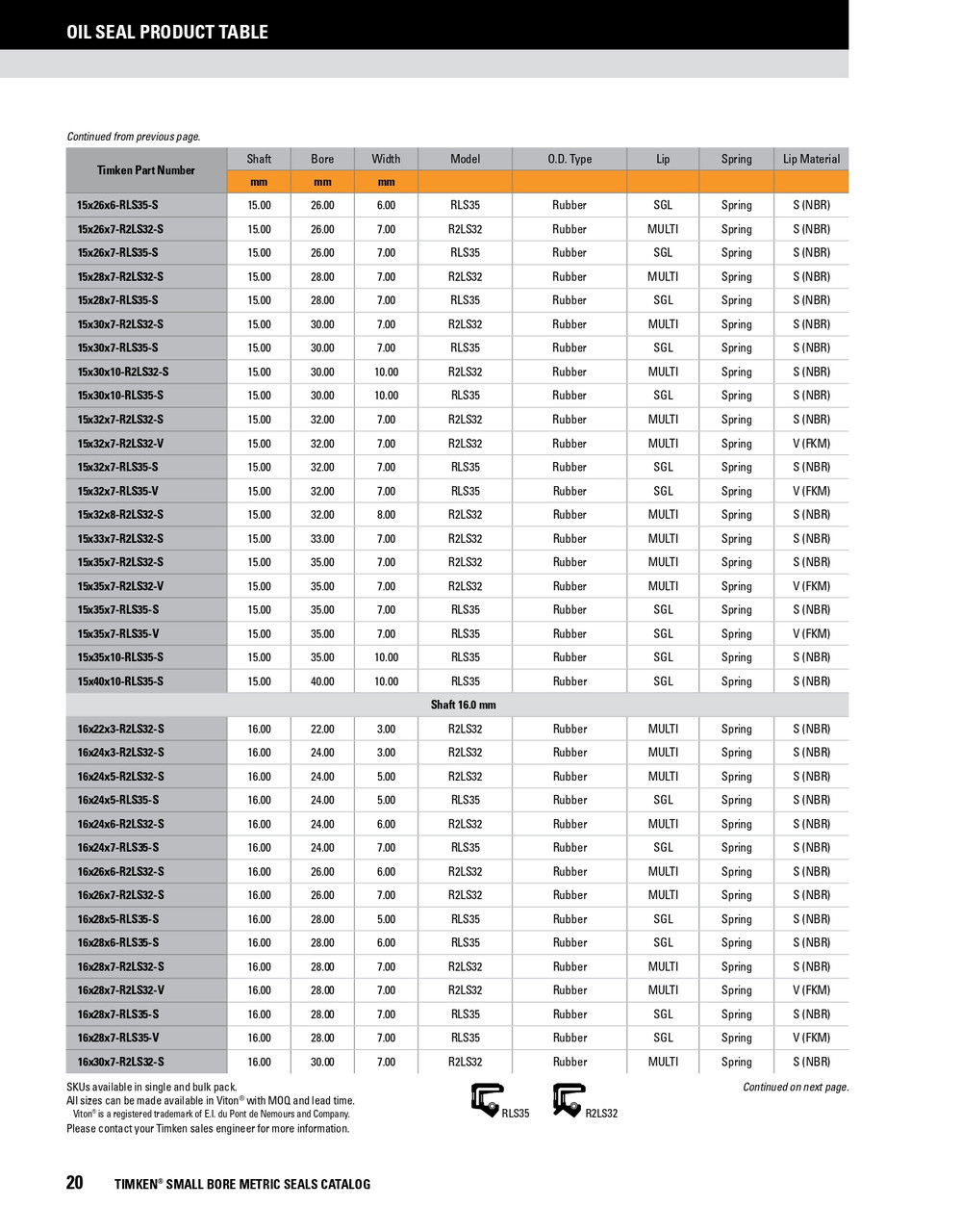 OIL SEAL PRODUCT TABLE

Continued from previous page.

| Timken Part Number | Shaft | Bore | Width | Model | O.D. Type | Lip | Spring | Lip Material |
|---|---|---|---|---|---|---|---|---|
| | mm | mm | mm | | | | | |
| 15x26x6-RLS35-S | 15.00 | 26.00 | 6.00 | RLS35 | Rubber | SGL | Spring | S (NBR) |
| 15x26x7-R2LS32-S | 15.00 | 26.00 | 7.00 | R2LS32 | Rubber | MULTI | Spring | S (NBR) |
| 15x26x7-RLS35-S | 15.00 | 26.00 | 7.00 | RLS35 | Rubber | SGL | Spring | S (NBR) |
| 15x28x7-R2LS32-S | 15.00 | 28.00 | 7.00 | R2LS32 | Rubber | MULTI | Spring | S (NBR) |
| 15x28x7-RLS35-S | 15.00 | 28.00 | 7.00 | RLS35 | Rubber | SGL | Spring | S (NBR) |
| 15x30x7-R2LS32-S | 15.00 | 30.00 | 7.00 | R2LS32 | Rubber | MULTI | Spring | S (NBR) |
| 15x30x7-RLS35-S | 15.00 | 30.00 | 7.00 | RLS35 | Rubber | SGL | Spring | S (NBR) |
| 15x30x10-R2LS32-S | 15.00 | 30.00 | 10.00 | R2LS32 | Rubber | MULTI | Spring | S (NBR) |
| 15x30x10-RLS35-S | 15.00 | 30.00 | 10.00 | RLS35 | Rubber | SGL | Spring | S (NBR) |
| 15x32x7-R2LS32-S | 15.00 | 32.00 | 7.00 | R2LS32 | Rubber | MULTI | Spring | S (NBR) |
| 15x32x7-R2LS32-V | 15.00 | 32.00 | 7.00 | R2LS32 | Rubber | MULTI | Spring | V (FKM) |
| 15x32x7-RLS35-S | 15.00 | 32.00 | 7.00 | RLS35 | Rubber | SGL | Spring | S (NBR) |
| 15x32x7-RLS35-V | 15.00 | 32.00 | 7.00 | RLS35 | Rubber | SGL | Spring | V (FKM) |
| 15x32x8-R2LS32-S | 15.00 | 32.00 | 8.00 | R2LS32 | Rubber | MULTI | Spring | S (NBR) |
| 15x33x7-R2LS32-S | 15.00 | 33.00 | 7.00 | R2LS32 | Rubber | MULTI | Spring | S (NBR) |
| 15x35x7-R2LS32-S | 15.00 | 35.00 | 7.00 | R2LS32 | Rubber | MULTI | Spring | S (NBR) |
| 15x35x7-R2LS32-V | 15.00 | 35.00 | 7.00 | R2LS32 | Rubber | MULTI | Spring | V (FKM) |
| 15x35x7-RLS35-S | 15.00 | 35.00 | 7.00 | RLS35 | Rubber | SGL | Spring | S (NBR) |
| 15x35x7-RLS35-V | 15.00 | 35.00 | 7.00 | RLS35 | Rubber | SGL | Spring | V (FKM) |
| 15x35x10-RLS35-S | 15.00 | 35.00 | 10.00 | RLS35 | Rubber | SGL | Spring | S (NBR) |
| 15x40x10-RLS35-S | 15.00 | 40.00 | 10.00 | RLS35 | Rubber | SGL | Spring | S (NBR) |
| Shaft 16.0 mm | | | | | | | | |
| 16x22x3-R2LS32-S | 16.00 | 22.00 | 3.00 | R2LS32 | Rubber | MULTI | Spring | S (NBR) |
| 16x24x3-R2LS32-S | 16.00 | 24.00 | 3.00 | R2LS32 | Rubber | MULTI | Spring | S (NBR) |
| 16x24x5-R2LS32-S | 16.00 | 24.00 | 5.00 | R2LS32 | Rubber | MULTI | Spring | S (NBR) |
| 16x24x5-RLS35-S | 16.00 | 24.00 | 5.00 | RLS35 | Rubber | SGL | Spring | S (NBR) |
| 16x24x6-R2LS32-S | 16.00 | 24.00 | 6.00 | R2LS32 | Rubber | MULTI | Spring | S (NBR) |
| 16x24x7-RLS35-S | 16.00 | 24.00 | 7.00 | RLS35 | Rubber | SGL | Spring | S (NBR) |
| 16x26x6-R2LS32-S | 16.00 | 26.00 | 6.00 | R2LS32 | Rubber | MULTI | Spring | S (NBR) |
| 16x26x7-R2LS32-S | 16.00 | 26.00 | 7.00 | R2LS32 | Rubber | MULTI | Spring | S (NBR) |
| 16x28x5-RLS35-S | 16.00 | 28.00 | 5.00 | RLS35 | Rubber | SGL | Spring | S (NBR) |
| 16x28x6-RLS35-S | 16.00 | 28.00 | 6.00 | RLS35 | Rubber | SGL | Spring | S (NBR) |
| 16x28x7-R2LS32-S | 16.00 | 28.00 | 7.00 | R2LS32 | Rubber | MULTI | Spring | S (NBR) |
| 16x28x7-R2LS32-V | 16.00 | 28.00 | 7.00 | R2LS32 | Rubber | MULTI | Spring | V (FKM) |
| 16x28x7-RLS35-S | 16.00 | 28.00 | 7.00 | RLS35 | Rubber | SGL | Spring | S (NBR) |
| 16x28x7-RLS35-V | 16.00 | 28.00 | 7.00 | RLS35 | Rubber | SGL | Spring | V (FKM) |
| 16x30x7-R2LS32-S | 16.00 | 30.00 | 7.00 | R2LS32 | Rubber | MULTI | Spring | S (NBR) |

SKUs available in single and bulk pack.
All sizes can be made available in Viton® with MOQ and lead time.
Viton® is a registered trademark of E.I. du Pont de Nemours and Company.
Please contact your Timken sales engineer for more information.

RLS35 R2LS32

Continued on next page.

20 TIMKEN® SMALL BORE METRIC SEALS CATALOG